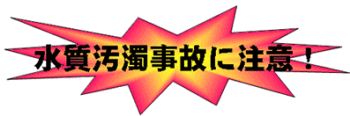 水質汚濁事故に注意！